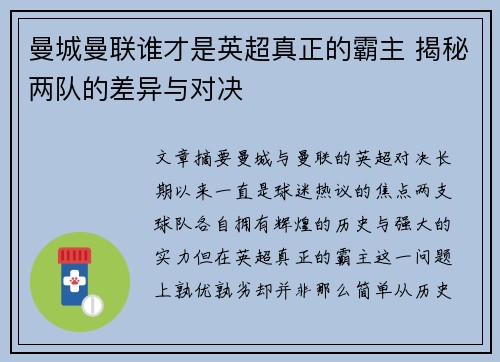 曼城曼联谁才是英超真正的霸主 揭秘两队的差异与对决

文章摘要曼城与曼联的英超对决长期以来一直是球迷热议的焦点两支球队各自拥有辉煌的历史与强大的实力但在英超真正的霸主这一问题上孰优孰劣却并非那么简单从历史